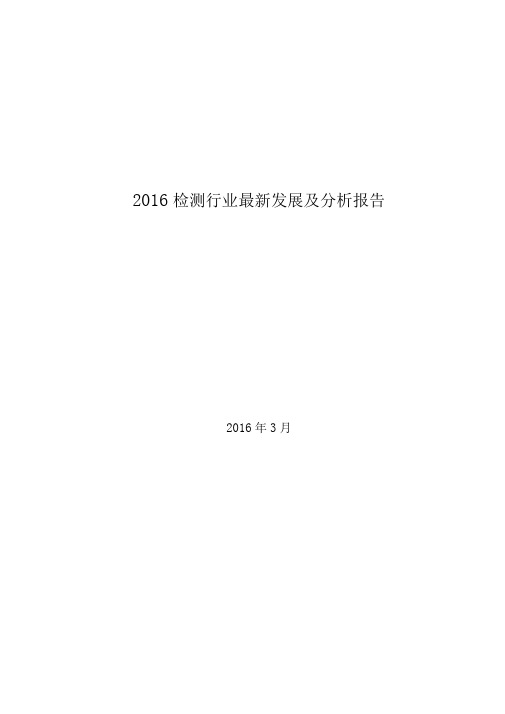 2016 检测行业最新发展及分析报告

2016 年 3 月